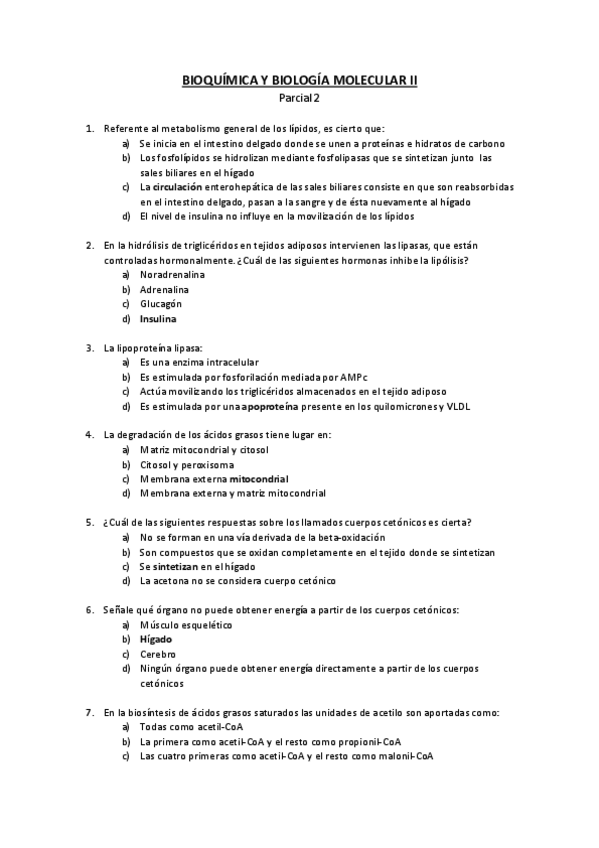 BIOQUÍMICA Y BIOLOGÍA MOLECULAR II
Parcial 2

1. Referente al metabolismo general de los lípidos, es cierto que:
a) Se inicia en el intestino delgado donde se unen a proteínas e hidratos de carbono
b) Los fosfolípidos se hidrolizan mediante fosfolipasas que se sintetizan junto las sales biliares en el hígado
c) La circulación enterohepática de las sales biliares consiste en que son reabsorbidas en el intestino delgado, pasan a la sangre y de ésta nuevamente al hígado
d) El nivel de insulina no influye en la movilización de los lípidos

2. En la hidrólisis de triglicéridos en tejidos adiposos intervienen las lipasas, que están controladas hormonalmente. ¿Cuál de las siguientes hormonas inhibe la lipólisis?
a) Noradrenalina
b) Adrenalina
c) Glucagón
d) Insulina

3. La lipoproteína lipasa:
a) Es una enzima intracelular
b) Es estimulada por fosforilación mediada por AMPc
c) Actúa movilizando los triglicéridos almacenados en el tejido adiposo
d) Es estimulada por una apoproteína presente en los quilomicrones y VLDL

4. La degradación de los ácidos grasos tiene lugar en:
a) Matriz mitocondrial y citosol
b) Citosol y peroxisoma
c) Membrana externa mitocondrial
d) Membrana externa y matriz mitocondrial

5. ¿Cuál de las siguientes respuestas sobre los llamados cuerpos cetónicos es cierta?
a) No se forman en una vía derivada de la beta-oxidación
b) Son compuestos que se oxidan completamente en el tejido donde se sintetizan
c) Se sintetizan en el hígado
d) La acetona no se considera cuerpo cetónico

6. Señale qué órgano no puede obtener energía a partir de los cuerpos cetónicos:
a) Músculo esquelético
b) Hígado
c) Cerebro
d) Ningún órgano puede obtener energía directamente a partir de los cuerpos cetónicos

7. En la biosíntesis de ácidos grasos saturados las unidades de acetilo son aportadas como:
a) Todas como acetil-CoA
b) La primera como acetil-CoA y el resto como propionil-CoA
c) Las cuatro primeras como acetil-CoA y el resto como malonil-CoA